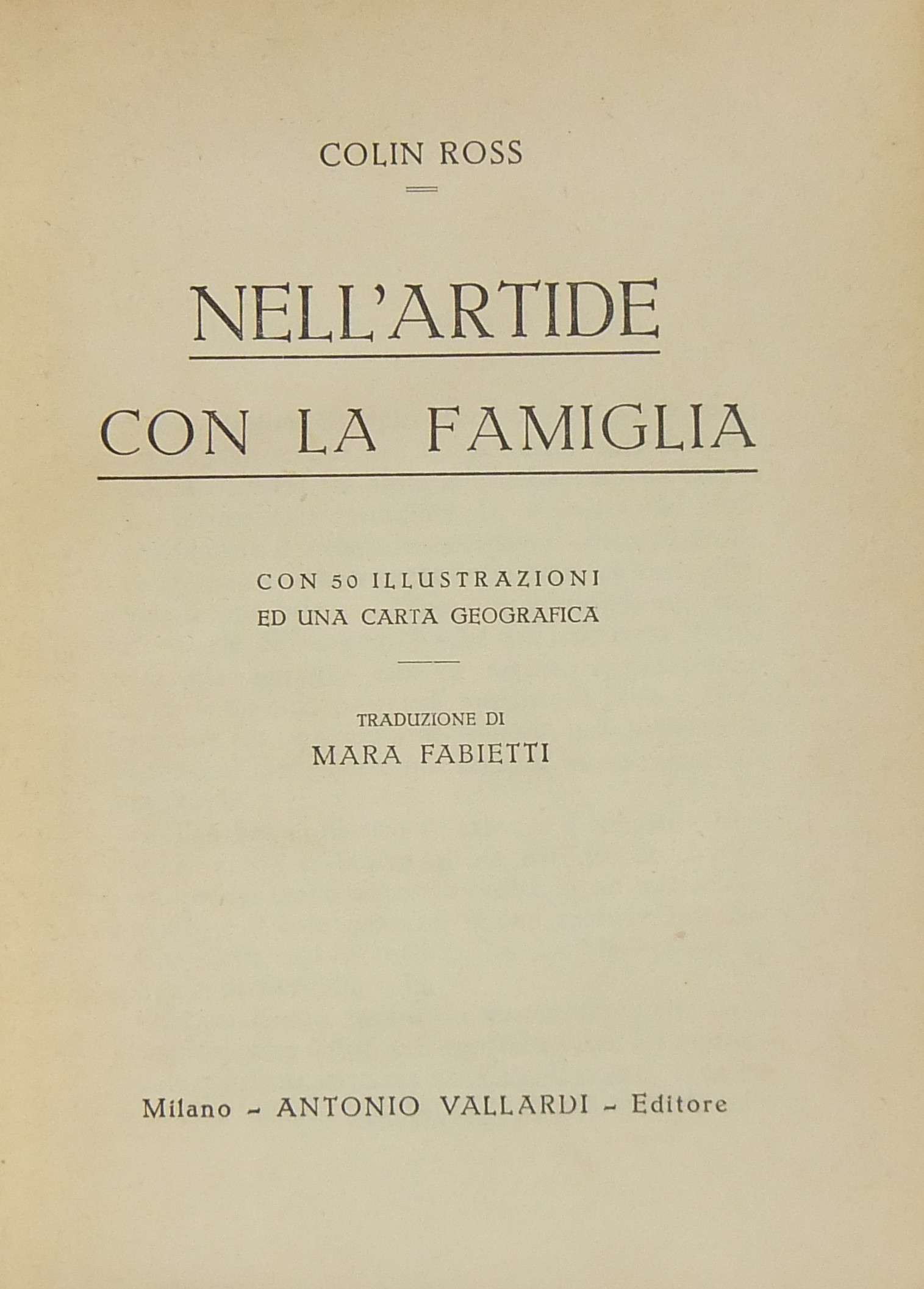 COLIN ROSS

NELL'ARTIDE
CON LA FAMIGLIA

CON 50 ILLUSTRAZIONI
ED UNA CARTA GEOGRAFICA

TRADUZIONE DI
MARA FABIETTI

Milano - ANTONIO VALLARDI - Editore